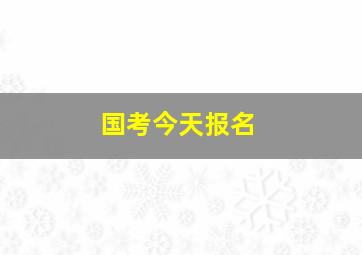 国考今天报名